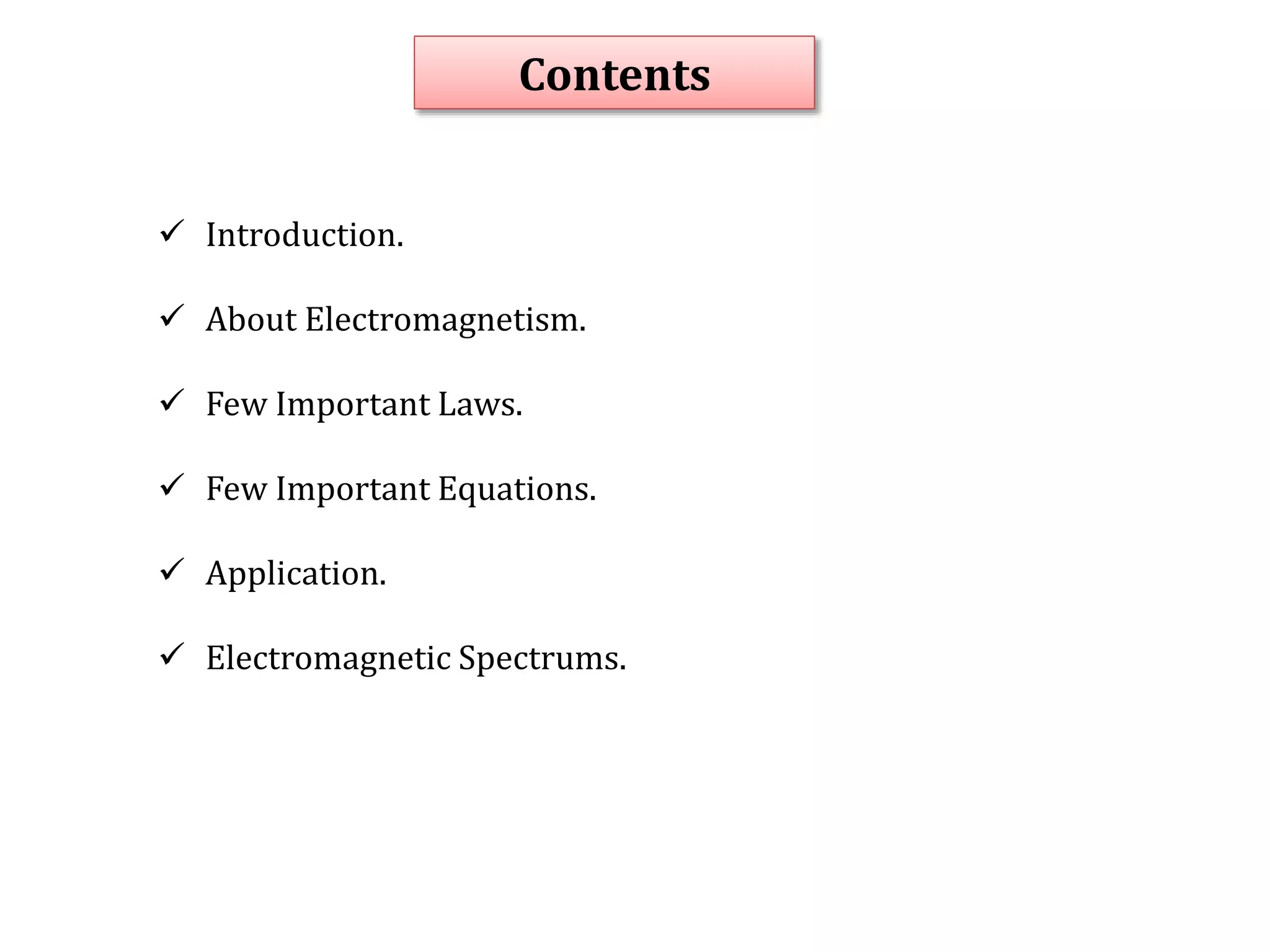 Contents

✓ Introduction.

✓ About Electromagnetism.

✓ Few Important Laws.

✓ Few Important Equations.

✓ Application.

✓ Electromagnetic Spectrums.